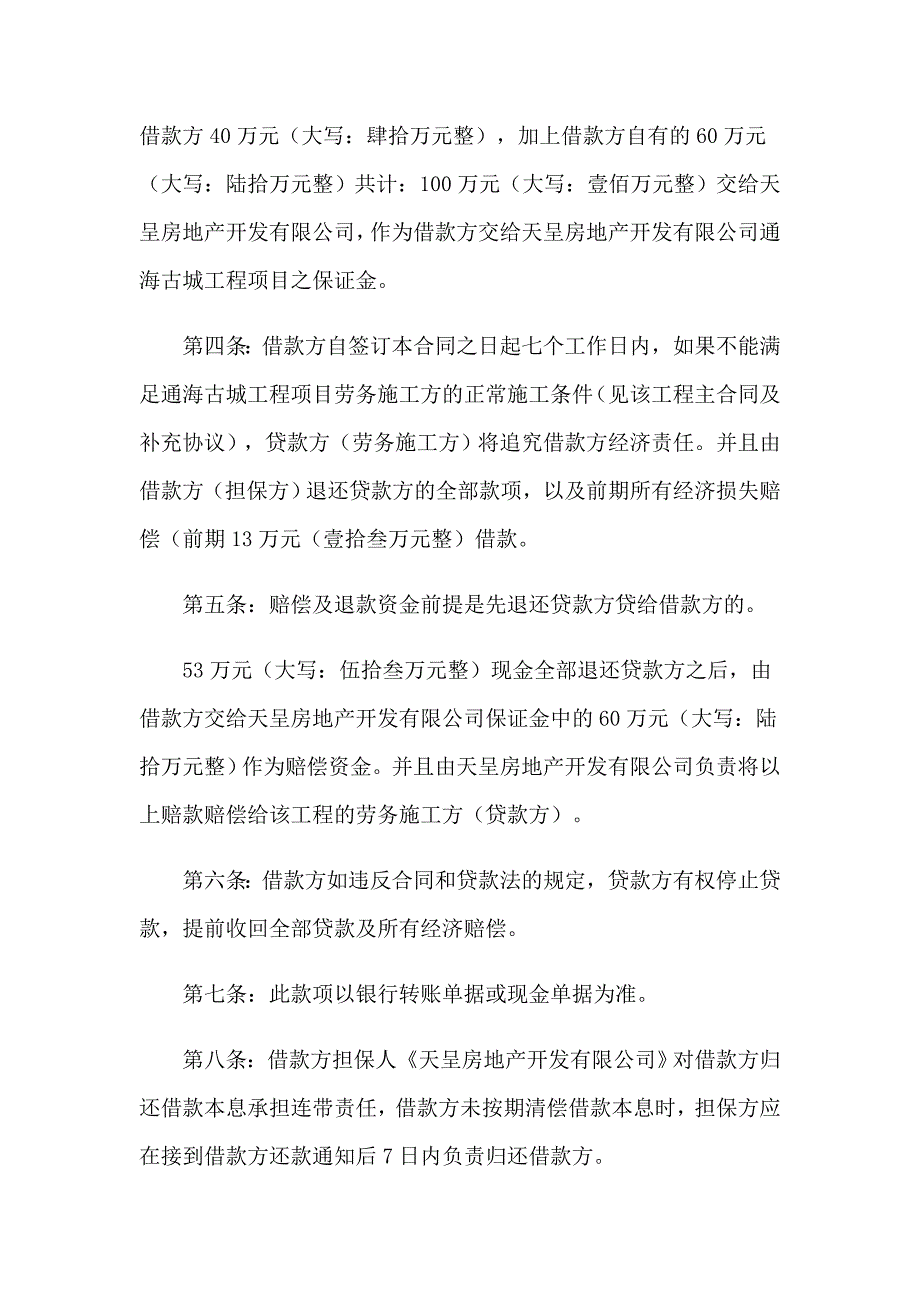 借款方 40 万元（大写：肆拾万元整），加上借款方自有的 60 万元（大写：陆拾万元整）共计：100 万元（大写：壹佰万元整）交给天呈房地产开发有限公司，作为借款方交给天呈房地产开发有限公司通海古城工程项目之保证金。

第四条：借款方自签订本合同之日起七个工作日内，如果不能满足通海古城工程项目劳务施工方的正常施工条件（见该工程主合同及补充协议），贷款方（劳务施工方）将追究借款方经济责任。并且由借款方（担保方）退还贷款方的全部款项，以及前期所有经济损失赔偿（前期 13 万元（壹拾叁万元整）借款。

第五条：赔偿及退款资金前提是先退还贷款方贷给借款方的。

53 万元（大写：伍拾叁万元整）现金全部退还贷款方之后，由借款方交给天呈房地产开发有限公司保证金中的 60 万元（大写：陆拾万元整）作为赔偿资金。并且由天呈房地产开发有限公司负责将以上赔款赔偿给该工程的劳务施工方（贷款方）。

第六条：借款方如违反合同和贷款法的规定，贷款方有权停止贷款，提前收回全部贷款及所有经济赔偿。

第七条：此款项以银行转账单据或现金单据为准。

第八条：借款方担保人《天呈房地产开发有限公司》对借款方归还借款本息承担连带责任，借款方未按期清偿借款本息时，担保方应在接到借款方还款通知后 7 日内负责归还借款方。